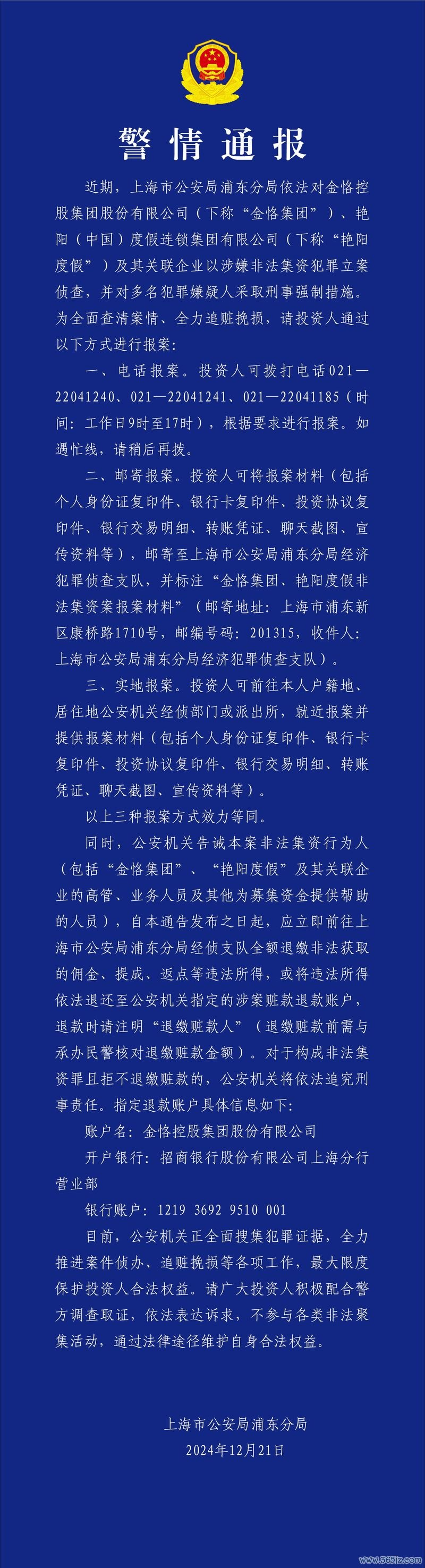 警情通报

近期，上海市公安局浦东分局依法对金恪控股集团股份有限公司（下称“金恪集团”）、艳阳（中国）度假连锁集团有限公司（下称“艳阳度假”）及其关联企业以涉嫌非法集资犯罪立案侦查，并对多名犯罪嫌疑人采取刑事强制措施。为全面查清案情、全力追赃挽损，请投资人通过以下方式进行报案：

一、电话报案。投资人可拨打电话021—22041240、021—22041241、021—22041185（时间：工作日9时至17时），根据要求进行报案。如遇忙线，请稍后再拨。

二、邮寄报案。投资人可将报案材料（包括个人身份证复印件、银行卡复印件、投资协议复印件、银行交易明细、转账凭证、聊天截图、宣传资料等），邮寄至上海市公安局浦东分局经济犯罪侦查支队，并标注“金恪集团、艳阳度假非法集资案报案材料”（邮寄地址：上海市浦东新区康桥路1710号，邮编号码：201315，收件人：上海市公安局浦东分局经济犯罪侦查支队）。

三、实地报案。投资人可前往本人户籍地、居住地公安机关经侦部门或派出所，就近报案并提供报案材料（包括个人身份证复印件、银行卡复印件、投资协议复印件、银行交易明细、转账凭证、聊天截图、宣传资料等）。

以上三种报案方式效力等同。

同时，公安机关告诫本案非法集资行为人（包括“金恪集团”、“艳阳度假”及其关联企业的高管、业务人员及其他为募集资金提供帮助的人员），自本通告发布之日起，应立即前往上海市公安局浦东分局经侦支队全额退缴非法获取的佣金、提成、返点等违法所得，或将违法所得依法退还至公安机关指定的涉案赃款退款账户，退款时请注明“退缴赃款人”（退缴赃款前需与承办民警核对退缴赃款金额）。对于构成非法集资罪且拒不退缴赃款的，公安机关将依法追究刑事责任。指定退款账户具体信息如下：

账户名：金恪控股集团股份有限公司

开户银行：招商银行股份有限公司上海分行营业部

银行账户：1219 3692 9510 001

目前，公安机关正全面搜集犯罪证据，全力推进案件侦办、追赃挽损等各项工作，最大限度保护投资人合法权益。请广大投资人积极配合警方调查取证，依法表达诉求，不参与各类非法聚集活动，通过法律途径维护自身合法权益。

上海市公安局浦东分局
2024年12月21日

www.365jz.com